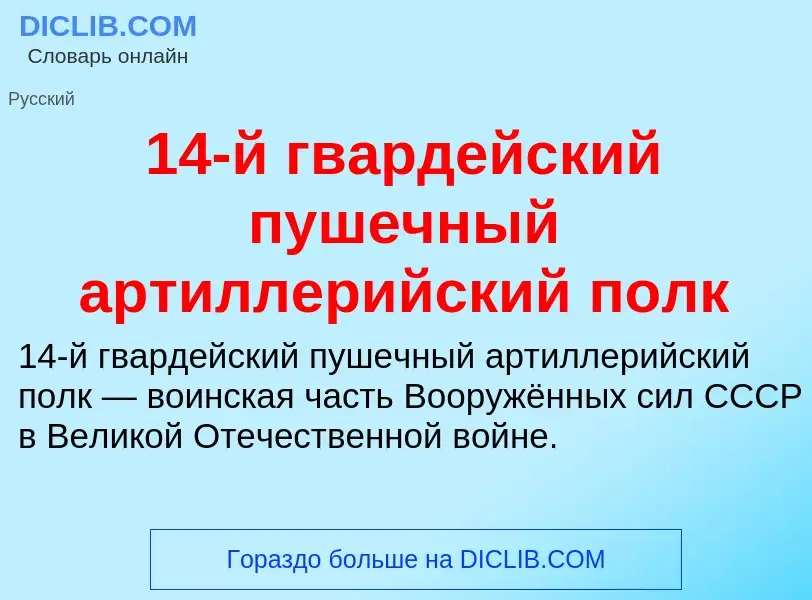 DICLIB.COM
Словарь онлайн

Русский

14-й гвардейский пушечный артиллерийский полк

14-й гвардейский пушечный артиллерийский полк — воинская часть Вооружённых сил СССР в Великой Отечественной войне.

Гораздо больше на DICLIB.COM